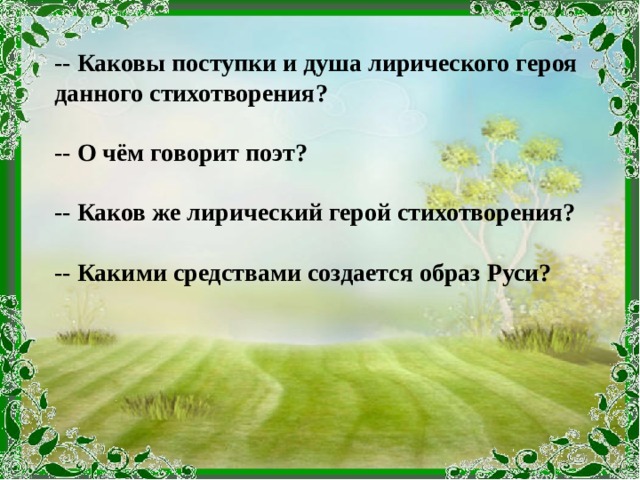 -- Каковы поступки и душа лирического героя данного стихотворения?

-- О чём говорит поэт?

-- Каков же лирический герой стихотворения?

-- Какими средствами создается образ Руси?